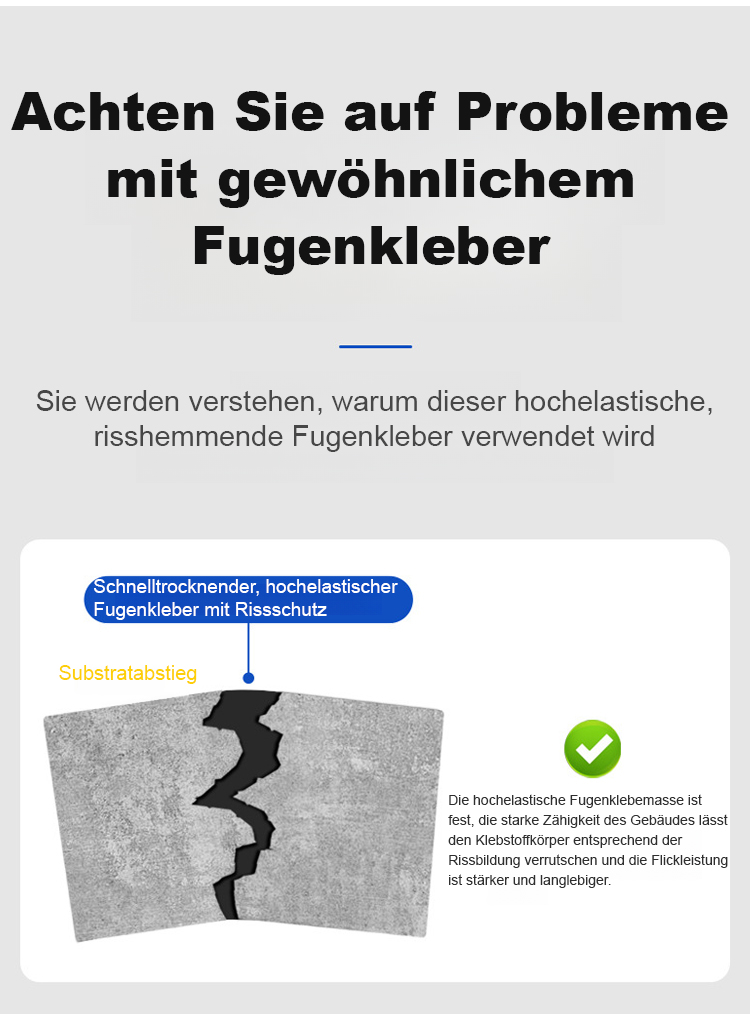 Achten Sie auf Probleme mit gewöhnlichem Fugenkleber

Sie werden verstehen, warum dieser hochelastische, risshemmende Fugenkleber verwendet wird

Schnelltrocknender, hochelastischer Fugenkleber mit Rissschutz

Substratabstieg

Die hochelastische Fugenklebemasse ist fest, die starke Zähigkeit des Gebäudes lässt den Klebstoffkörper entsprechend der Rissbildung verrutschen und die Flickleistung ist stärker und langlebiger.